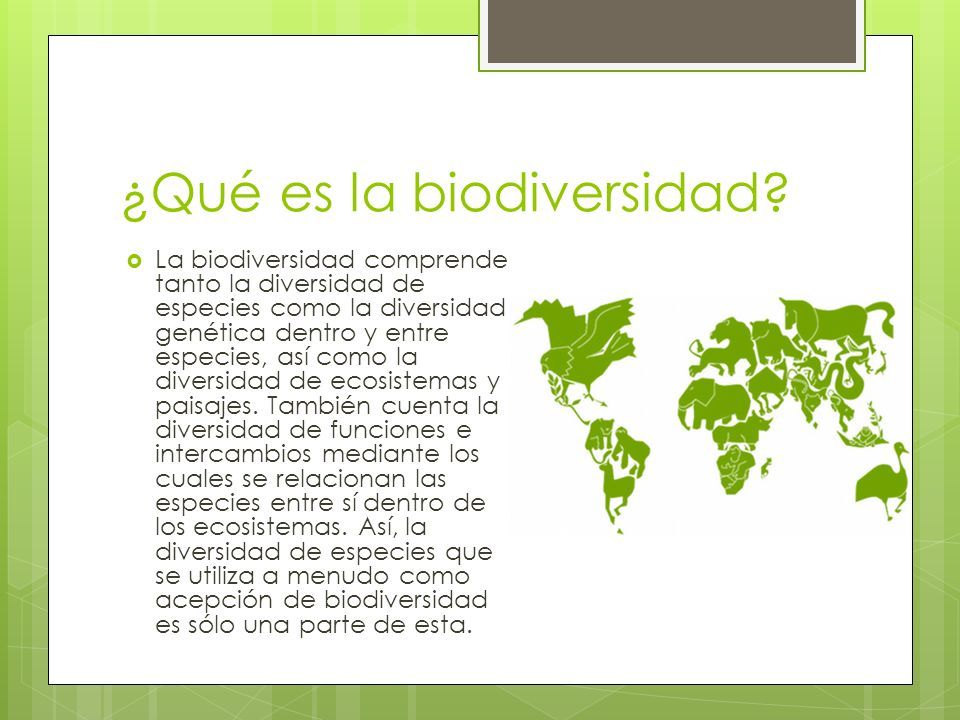 ¿Qué es la biodiversidad?

La biodiversidad comprende tanto la diversidad de especies como la diversidad genética dentro y entre especies, así como la diversidad de ecosistemas y paisajes. También cuenta la diversidad de funciones e intercambios mediante los cuales se relacionan las especies entre sí dentro de los ecosistemas. Así, la diversidad de especies que se utiliza a menudo como acepción de biodiversidad es sólo una parte de esta.